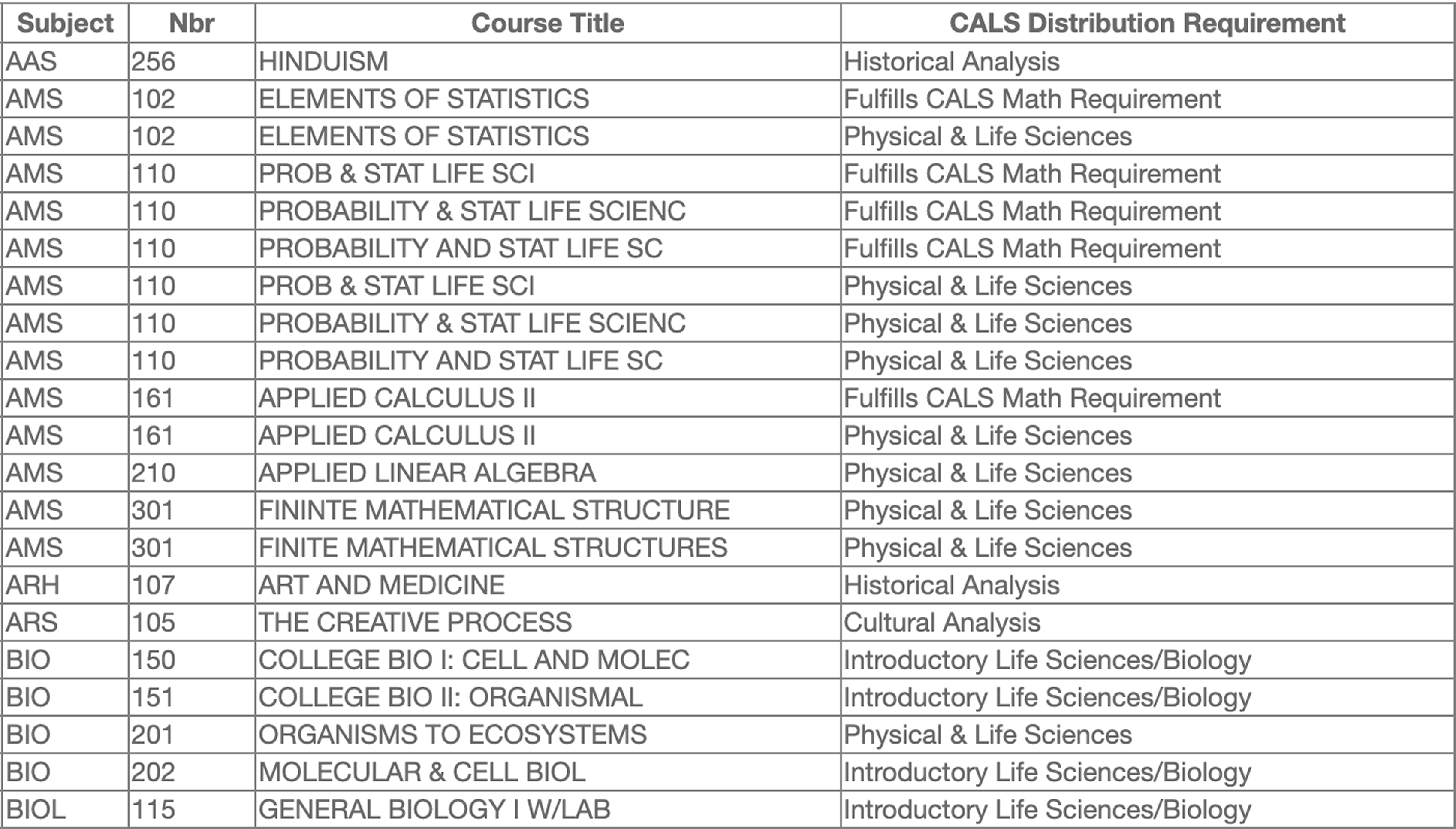 | Subject | Nbr | Course Title | CALS Distribution Requirement |
|---|---|---|---|
| AAS | 256 | HINDUISM | Historical Analysis |
| AMS | 102 | ELEMENTS OF STATISTICS | Fulfills CALS Math Requirement |
| AMS | 102 | ELEMENTS OF STATISTICS | Physical & Life Sciences |
| AMS | 110 | PROB & STAT LIFE SCI | Fulfills CALS Math Requirement |
| AMS | 110 | PROBABILITY & STAT LIFE SCIENC | Fulfills CALS Math Requirement |
| AMS | 110 | PROBABILITY AND STAT LIFE SC | Fulfills CALS Math Requirement |
| AMS | 110 | PROB & STAT LIFE SCI | Physical & Life Sciences |
| AMS | 110 | PROBABILITY & STAT LIFE SCIENC | Physical & Life Sciences |
| AMS | 110 | PROBABILITY AND STAT LIFE SC | Physical & Life Sciences |
| AMS | 161 | APPLIED CALCULUS II | Fulfills CALS Math Requirement |
| AMS | 161 | APPLIED CALCULUS II | Physical & Life Sciences |
| AMS | 210 | APPLIED LINEAR ALGEBRA | Physical & Life Sciences |
| AMS | 301 | FININTE MATHEMATICAL STRUCTURE | Physical & Life Sciences |
| AMS | 301 | FINITE MATHEMATICAL STRUCTURES | Physical & Life Sciences |
| ARH | 107 | ART AND MEDICINE | Historical Analysis |
| ARS | 105 | THE CREATIVE PROCESS | Cultural Analysis |
| BIO | 150 | COLLEGE BIO I: CELL AND MOLEC | Introductory Life Sciences/Biology |
| BIO | 151 | COLLEGE BIO II: ORGANISMAL | Introductory Life Sciences/Biology |
| BIO | 201 | ORGANISMS TO ECOSYSTEMS | Physical & Life Sciences |
| BIO | 202 | MOLECULAR & CELL BIOL | Introductory Life Sciences/Biology |
| BIOL | 115 | GENERAL BIOLOGY I W/LAB | Introductory Life Sciences/Biology |